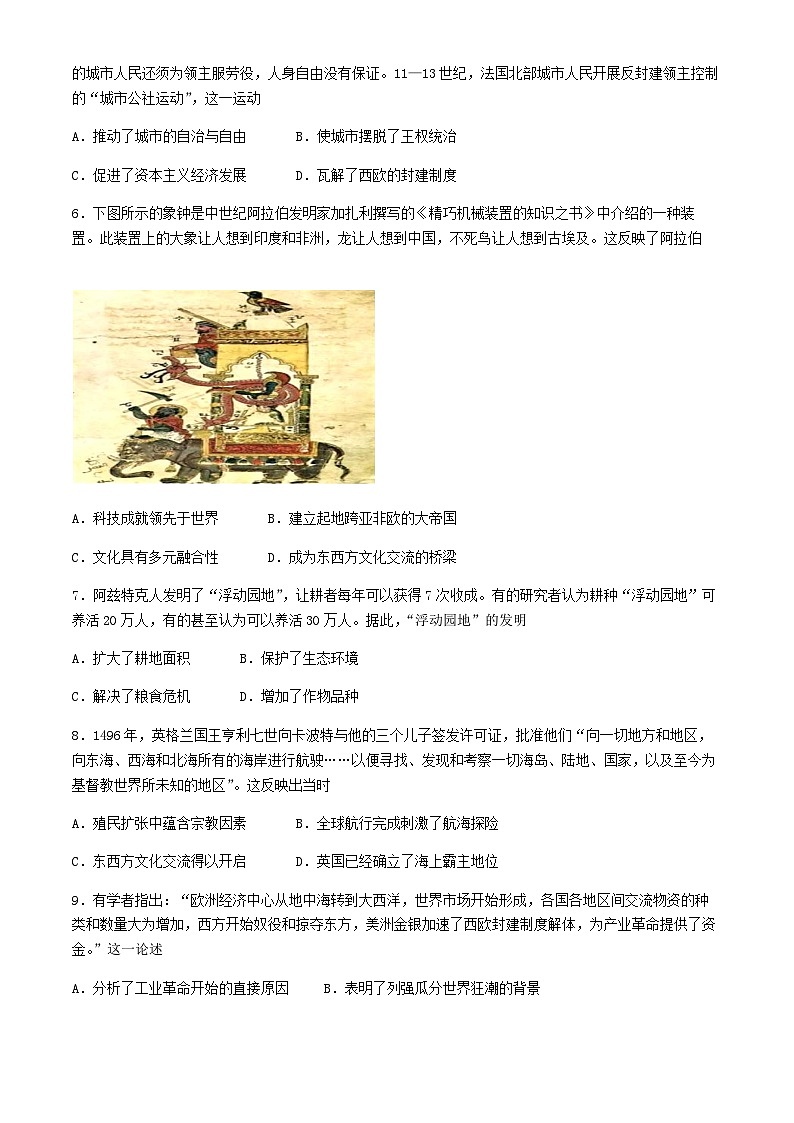 的城市人民还须为领主服劳役，人身自由没有保证。11—13世纪，法国北部城市人民开展反封建领主控制的“城市公社运动”，这一运动

A．推动了城市的自治与自由　　B．使城市摆脱了王权统治

C．促进了资本主义经济发展　　D．瓦解了西欧的封建制度

6．下图所示的象钟是中世纪阿拉伯发明家加扎利撰写的《精巧机械装置的知识之书》中介绍的一种装置。此装置上的大象让人想到印度和非洲，龙让人想到中国，不死鸟让人想到古埃及。这反映了阿拉伯

A．科技成就领先于世界　　B．建立起地跨亚非欧的大帝国

C．文化具有多元融合性　　D．成为东西方文化交流的桥梁

7．阿兹特克人发明了“浮动园地”，让耕者每年可以获得7次收成。有的研究者认为耕种“浮动园地”可养活20万人，有的甚至认为可以养活30万人。据此，“浮动园地”的发明

A．扩大了耕地面积　　B．保护了生态环境

C．解决了粮食危机　　D．增加了作物品种

8．1496年，英格兰国王亨利七世向卡波特与他的三个儿子签发许可证，批准他们“向一切地方和地区，向东海、西海和北海所有的海岸进行航驶……以便寻找、发现和考察一切海岛、陆地、国家，以及至今为基督教世界所未知的地区”。这反映出当时

A．殖民扩张中蕴含宗教因素　　B．全球航行完成刺激了航海探险

C．东西方文化交流得以开启　　D．英国已经确立了海上霸主地位

9．有学者指出：“欧洲经济中心从地中海转到大西洋，世界市场开始形成，各国各地区间交流物资的种类和数量大为增加，西方开始奴役和掠夺东方，美洲金银加速了西欧封建制度解体，为产业革命提供了资金。”这一论述

A．分析了工业革命开始的直接原因　　B．表明了列强瓜分世界狂潮的背景